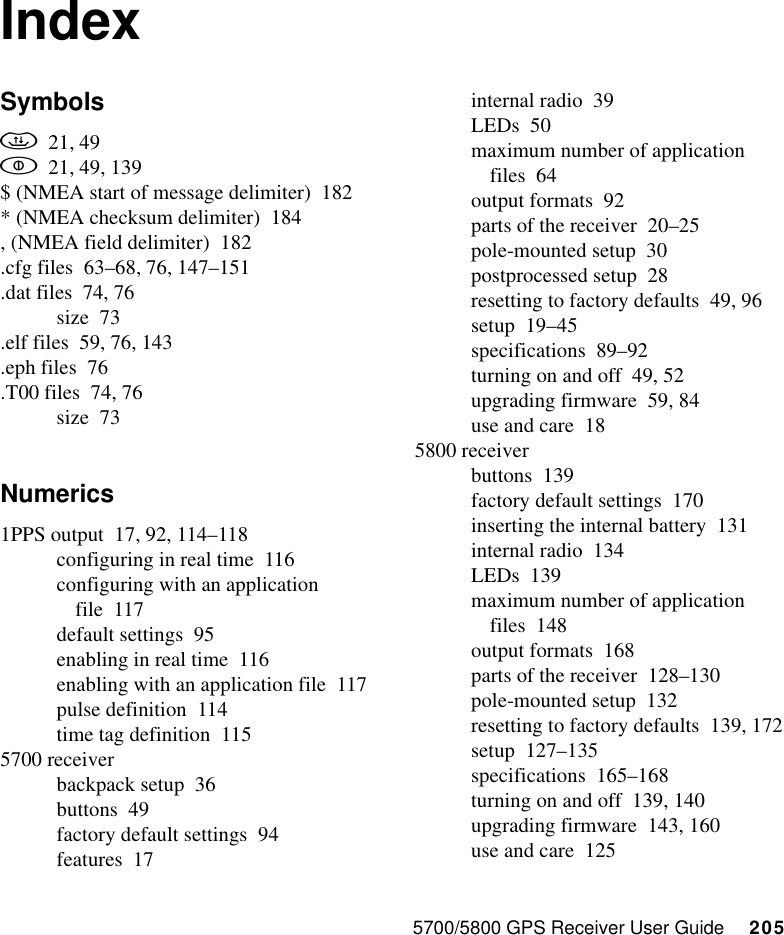 Index

Symbols

21, 49
21, 49, 139
$ (NMEA start of message delimiter) 182
* (NMEA checksum delimiter) 184
, (NMEA field delimiter) 182
.cfg files 63–68, 76, 147–151
.dat files 74, 76
size 73
.elf files 59, 76, 143
.eph files 76
.T00 files 74, 76
size 73

Numerics

1PPS output 17, 92, 114–118
configuring in real time 116
configuring with an application file 117
default settings 95
enabling in real time 116
enabling with an application file 117
pulse definition 114
time tag definition 115
5700 receiver
backpack setup 36
buttons 49
factory default settings 94
features 17
internal radio 39
LEDs 50
maximum number of application files 64
output formats 92
parts of the receiver 20–25
pole-mounted setup 30
postprocessed setup 28
resetting to factory defaults 49, 96
setup 19–45
specifications 89–92
turning on and off 49, 52
upgrading firmware 59, 84
use and care 18
5800 receiver
buttons 139
factory default settings 170
inserting the internal battery 131
internal radio 134
LEDs 139
maximum number of application files 148
output formats 168
parts of the receiver 128–130
pole-mounted setup 132
resetting to factory defaults 139, 172
setup 127–135
specifications 165–168
turning on and off 139, 140
upgrading firmware 143, 160
use and care 125

5700/5800 GPS Receiver User Guide 205